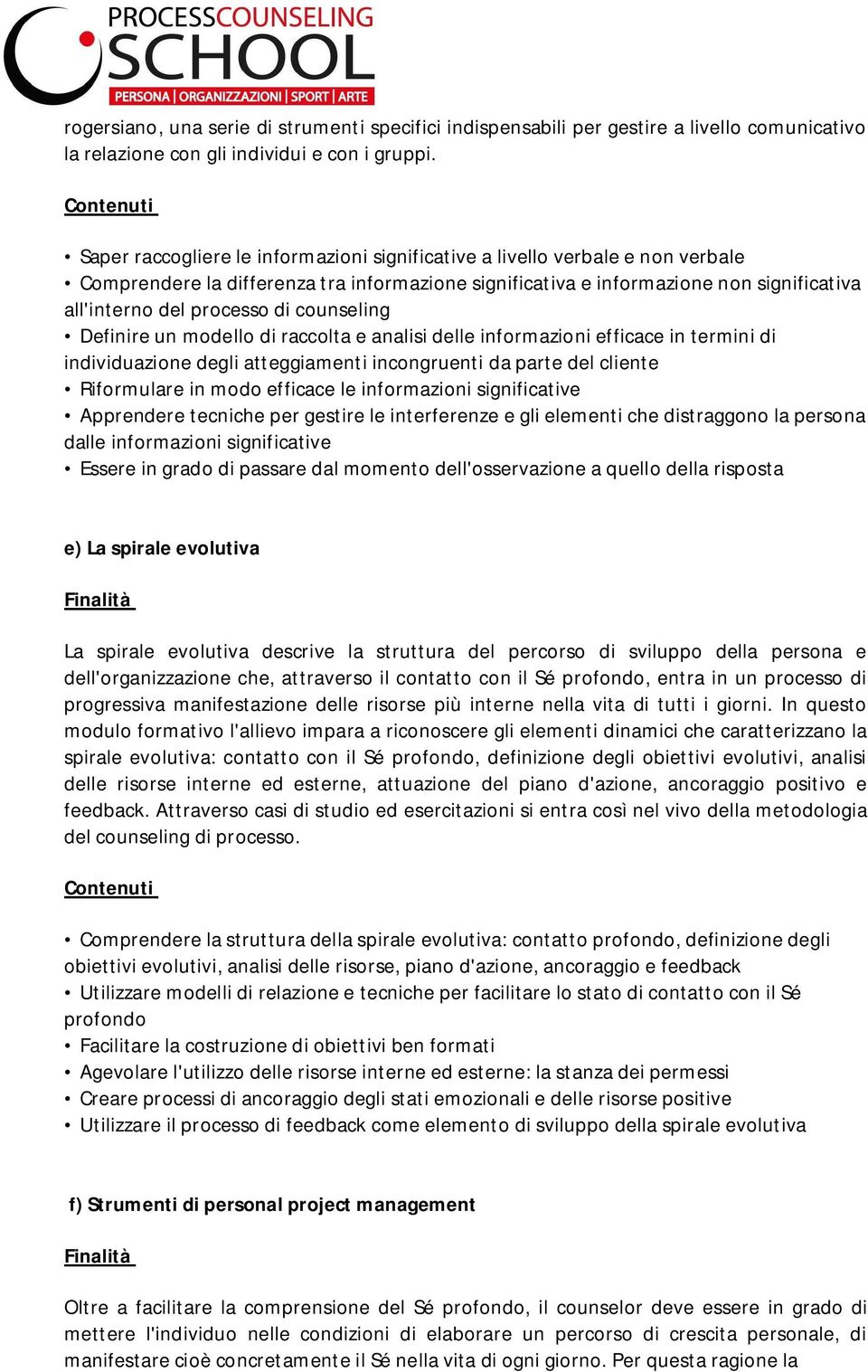 PROCESSCOUNSELING
SCHOOL
PERSONA | ORGANIZZAZIONI | SPORT | ARTE

rogersiano, una serie di strumenti specifici indispensabili per gestire a livello comunicativo la relazione con gli individui e con i gruppi.

Contenuti

• Saper raccogliere le informazioni significative a livello verbale e non verbale
• Comprendere la differenza tra informazione significativa e informazione non significativa all'interno del processo di counseling
• Definire un modello di raccolta e analisi delle informazioni efficace in termini di individuazione degli atteggiamenti incongruenti da parte del cliente
• Riformulare in modo efficace le informazioni significative
• Apprendere tecniche per gestire le interferenze e gli elementi che distraggono la persona dalle informazioni significative
• Essere in grado di passare dal momento dell'osservazione a quello della risposta

e) La spirale evolutiva

Finalità

La spirale evolutiva descrive la struttura del percorso di sviluppo della persona e dell'organizzazione che, attraverso il contatto con il Sé profondo, entra in un processo di progressiva manifestazione delle risorse più interne nella vita di tutti i giorni. In questo modulo formativo l'allievo impara a riconoscere gli elementi dinamici che caratterizzano la spirale evolutiva: contatto con il Sé profondo, definizione degli obiettivi evolutivi, analisi delle risorse interne ed esterne, attuazione del piano d'azione, ancoraggio positivo e feedback. Attraverso casi di studio ed esercitazioni si entra così nel vivo della metodologia del counseling di processo.

Contenuti

• Comprendere la struttura della spirale evolutiva: contatto profondo, definizione degli obiettivi evolutivi, analisi delle risorse, piano d'azione, ancoraggio e feedback
• Utilizzare modelli di relazione e tecniche per facilitare lo stato di contatto con il Sé profondo
• Facilitare la costruzione di obiettivi ben formati
• Agevolare l'utilizzo delle risorse interne ed esterne: la stanza dei permessi
• Creare processi di ancoraggio degli stati emozionali e delle risorse positive
• Utilizzare il processo di feedback come elemento di sviluppo della spirale evolutiva

f) Strumenti di personal project management

Finalità

Oltre a facilitare la comprensione del Sé profondo, il counselor deve essere in grado di mettere l'individuo nelle condizioni di elaborare un percorso di crescita personale, di manifestare cioè concretamente il Sé nella vita di ogni giorno. Per questa ragione la